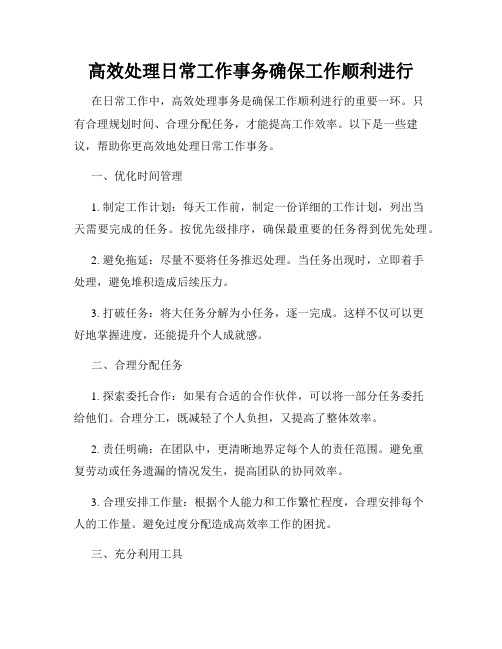 高效处理日常工作事务确保工作顺利进行

在日常工作中，高效处理事务是确保工作顺利进行的重要一环。只有合理规划时间、合理分配任务，才能提高工作效率。以下是一些建议，帮助你更高效地处理日常工作事务。

一、优化时间管理

1. 制定工作计划：每天工作前，制定一份详细的工作计划，列出当天需要完成的任务。按优先级排序，确保最重要的任务得到优先处理。

2. 避免拖延：尽量不要将任务推迟处理。当任务出现时，立即着手处理，避免堆积造成后续压力。

3. 打破任务：将大任务分解为小任务，逐一完成。这样不仅可以更好地掌握进度，还能提升个人成就感。

二、合理分配任务

1. 探索委托合作：如果有合适的合作伙伴，可以将一部分任务委托给他们。合理分工，既减轻了个人负担，又提高了整体效率。

2. 责任明确：在团队中，更清晰地界定每个人的责任范围。避免重复劳动或任务遗漏的情况发生，提高团队的协同效率。

3. 合理安排工作量：根据个人能力和工作繁忙程度，合理安排每个人的工作量。避免过度分配造成高效率工作的困扰。

三、充分利用工具